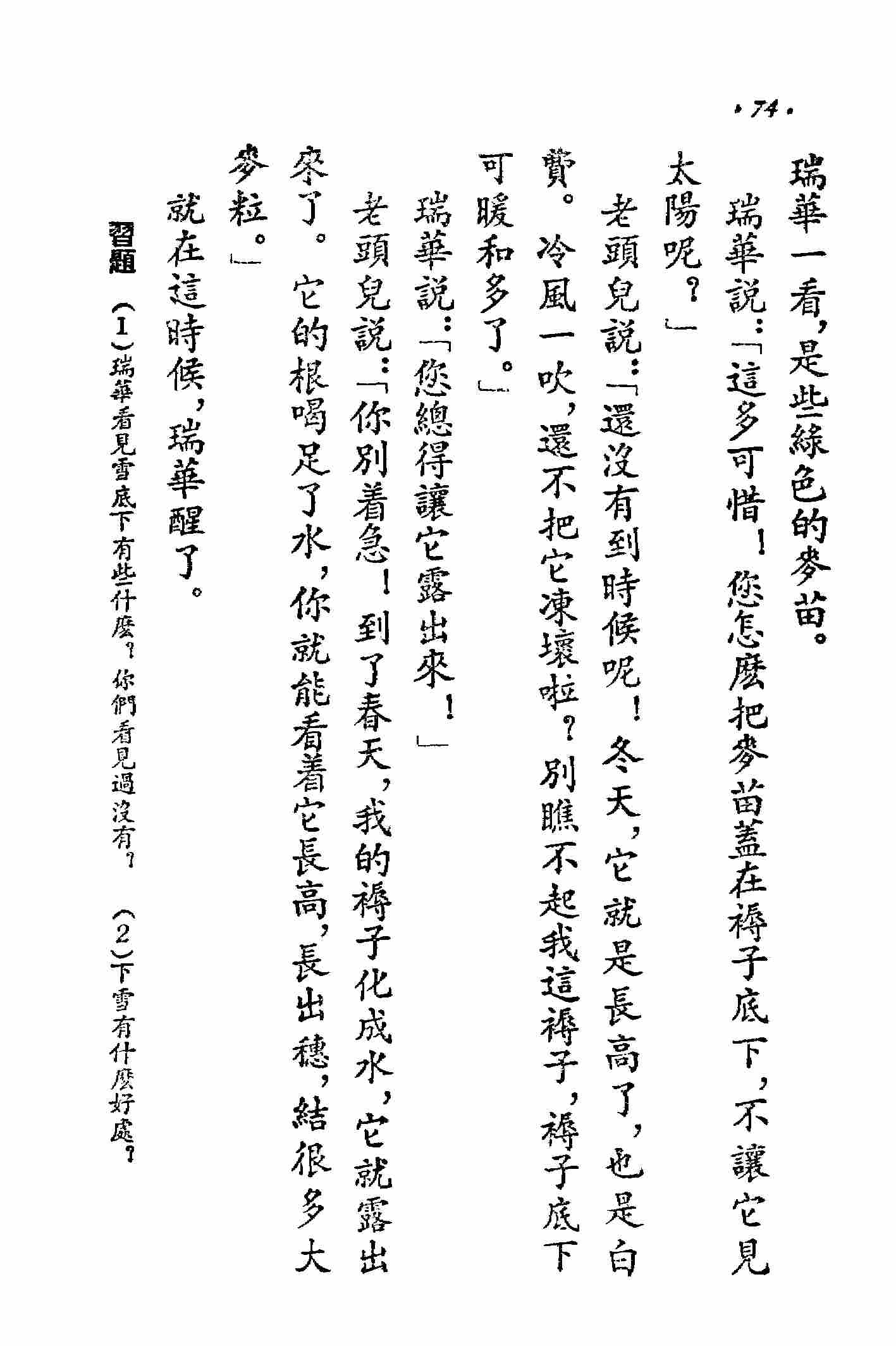 ·74·

瑞華一看，是些綠色的麥苗。

瑞華說：「這多可惜！您怎麼把麥苗蓋在褥子底下，不讓它見太陽呢？」

老頭兒說：「還沒有到時候呢！冬天，它就是長高了，也是白費。冷風一吹，還不把它凍壞啦？別瞧不起我這褥子，褥子底下可暖和多了。」

瑞華說：「您總得讓它露出來！」

老頭兒說：「你別着急！到了春天，我的褥子化成水，它就露出來了。它的根喝足了水，你就能看着它長高，長出穗，結很多大麥粒。」

就在這時候，瑞華醒了。

習題　(1)瑞華看見雪底下有些什麼？你們看見過沒有？　(2)下雪有什麼好處？